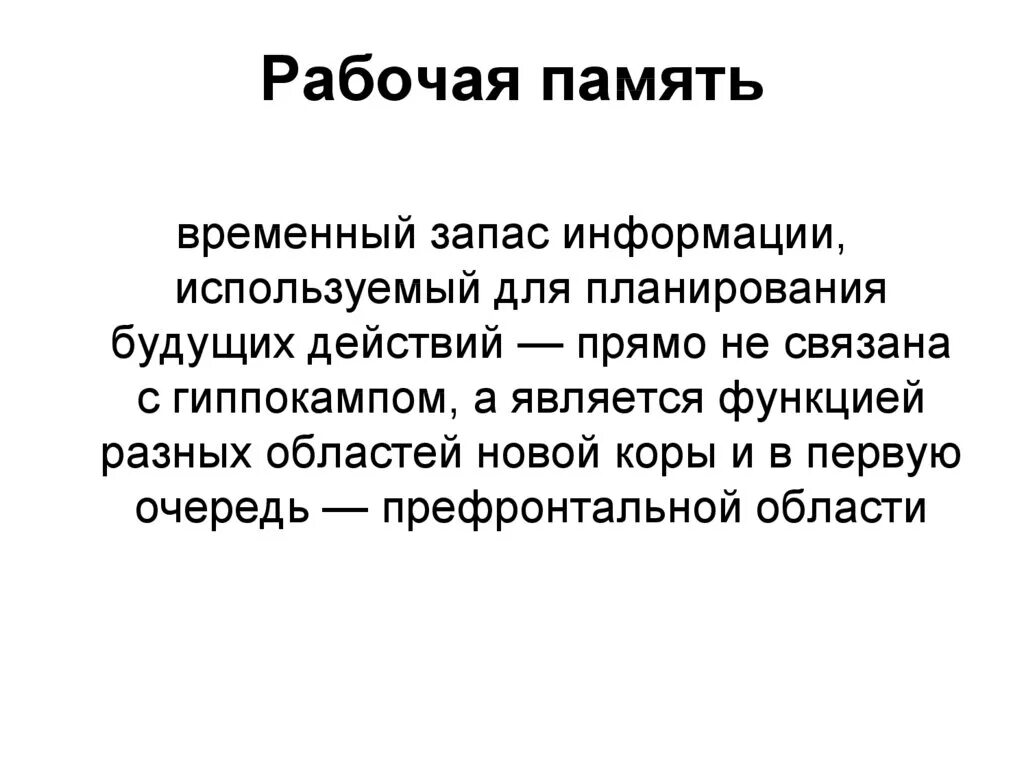 Рабочая память

временный запас информации, используемый для планирования будущих действий — прямо не связана с гиппокампом, а является функцией разных областей новой коры и в первую очередь — префронтальной области